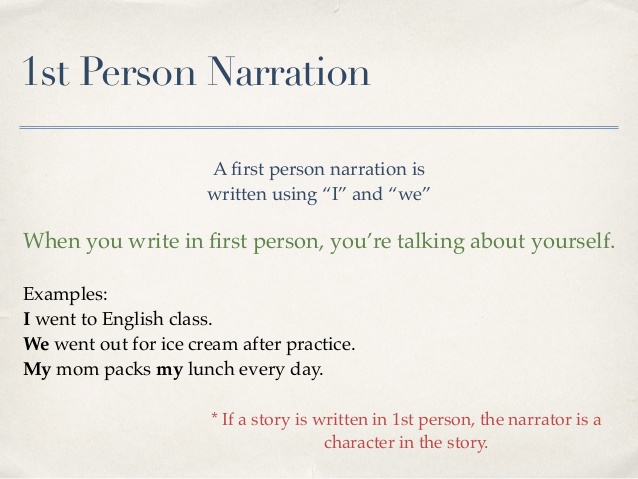 1st Person Narration

A first person narration is written using “I” and “we”

When you write in first person, you’re talking about yourself.

Examples:
I went to English class.
We went out for ice cream after practice.
My mom packs my lunch every day.

* If a story is written in 1st person, the narrator is a character in the story.